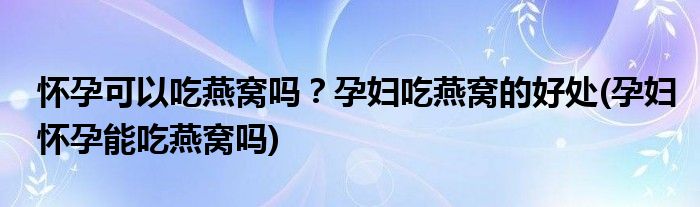 怀孕可以吃燕窝吗？孕妇吃燕窝的好处(孕妇怀孕能吃燕窝吗)